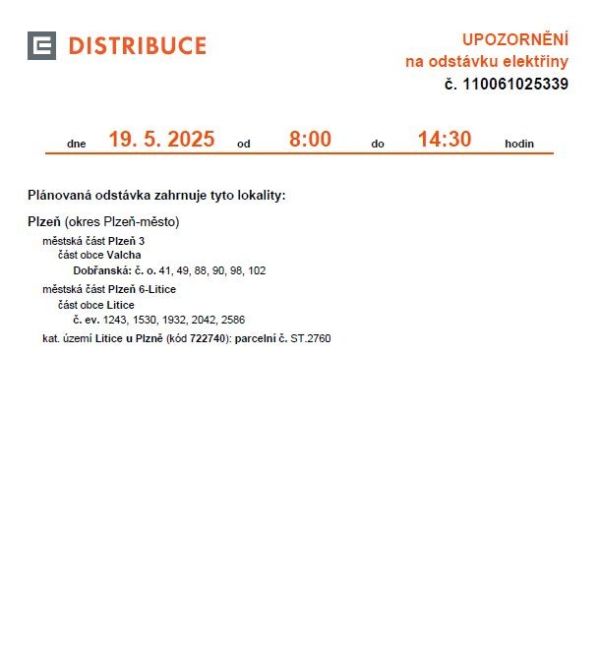 DISTRIBUCE

UPOZORNĚNÍ
na odstávku elektřiny
č. 110061025339

dne 19. 5. 2025 od 8:00 do 14:30 hodin

Plánovaná odstávka zahrnuje tyto lokality:

Plzeň (okres Plzeň-město)
městská část Plzeň 3
část obce Valcha
Dobřanská: č. o. 41, 49, 88, 90, 98, 102
městská část Plzeň 6-Litice
část obce Litice
č. ev. 1243, 1530, 1932, 2042, 2586
kat. území Litice u Plzně (kód 722740): parcelní č. ST.2760